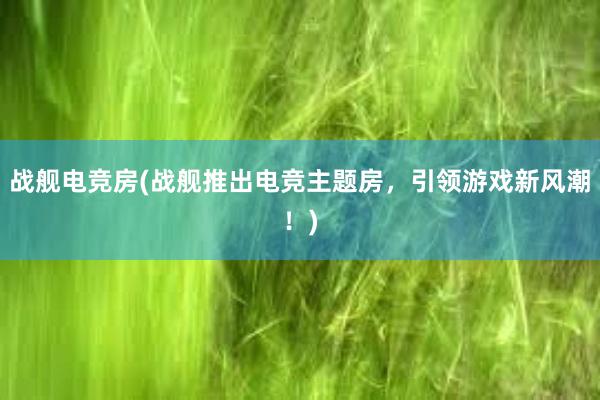 战舰电竞房(战舰推出电竞主题房，引领游戏新风潮！)